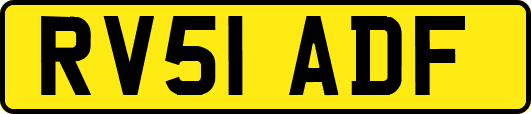 RV51 ADF